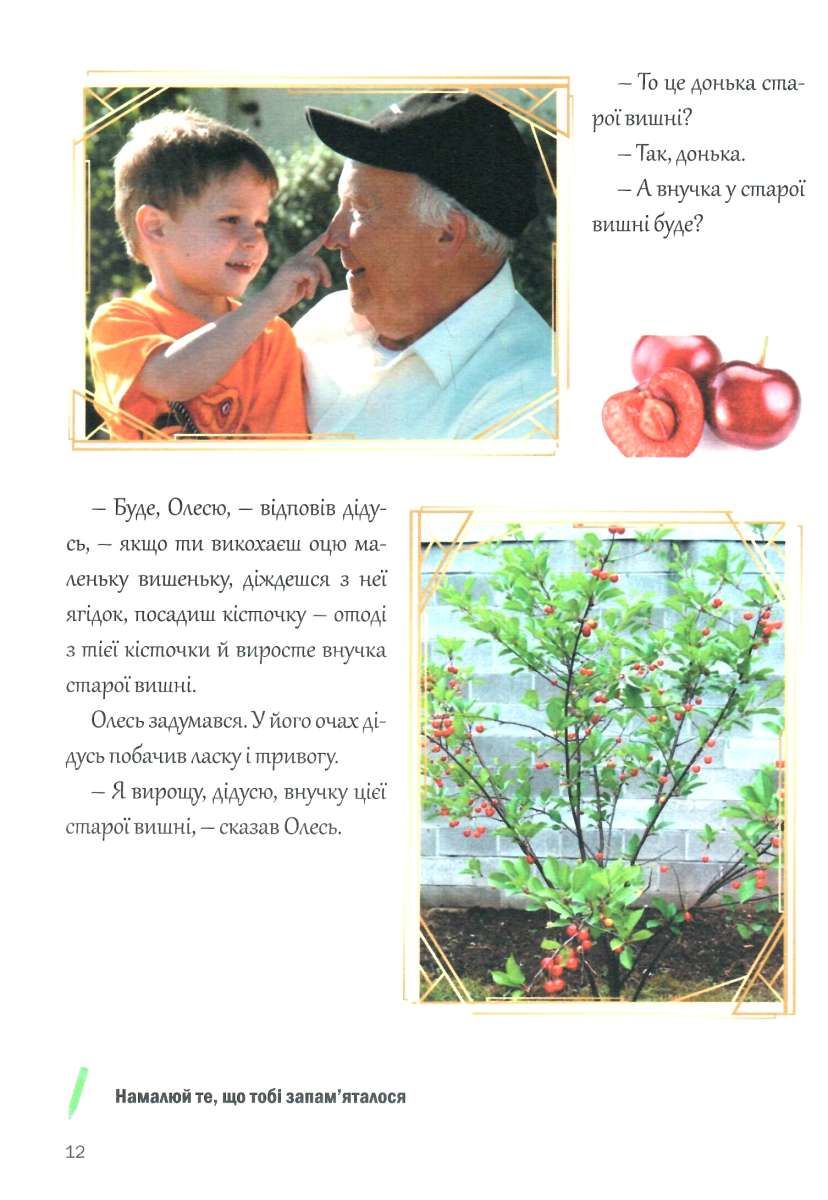 – То це донька старої вишні?

– Так, донька.

– А внучка у старої вишні буде?

– Буде, Олесю, – відповів дідусь, – якщо ти викохаєш оцю маленьку вишеньку, діждешся з неї ягідок, посадиш кісточку – отоді з тієї кісточки й виросте внучка старої вишні.

Олесь задумався. У його очах дідусь побачив ласку і тривогу.

– Я вирощу, дідусю, внучку цієї старої вишні, – сказав Олесь.

Намалюй те, що тобі запам'яталося

12